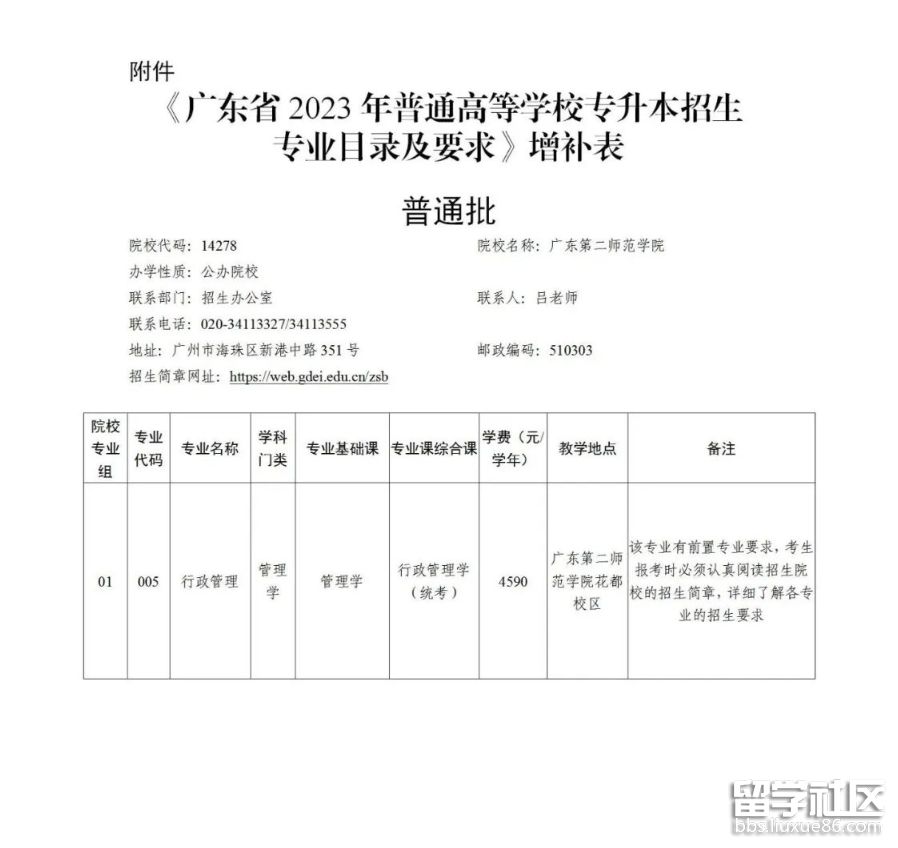 附件

《广东省2023年普通高等学校专升本招生专业目录及要求》增补表

普通批

院校代码：14278

院校名称：广东第二师范学院

办学性质：公办院校

联系部门：招生办公室

联系人：吕老师

联系电话：020-34113327/34113555

地址：广州市海珠区新港中路351号

邮政编码：510303

招生简章网址：https://web.gdei.edu.cn/zsb

| 院校专业组 | 专业代码 | 专业名称 | 学科门类 | 专业基础课 | 专业课综合课 | 学费（元/学年） | 教学地点 | 备注 |
|---|---|---|---|---|---|---|---|---|
| 01 | 005 | 行政管理 | 管理学 | 管理学 | 行政管理学（统考） | 4590 | 广东第二师范学院花都校区 | 该专业有前置专业要求，考生报考时必须认真阅读招生院校的招生简章，详细了解各专业的招生要求 |

留学社区
bbs.liuxue86.com